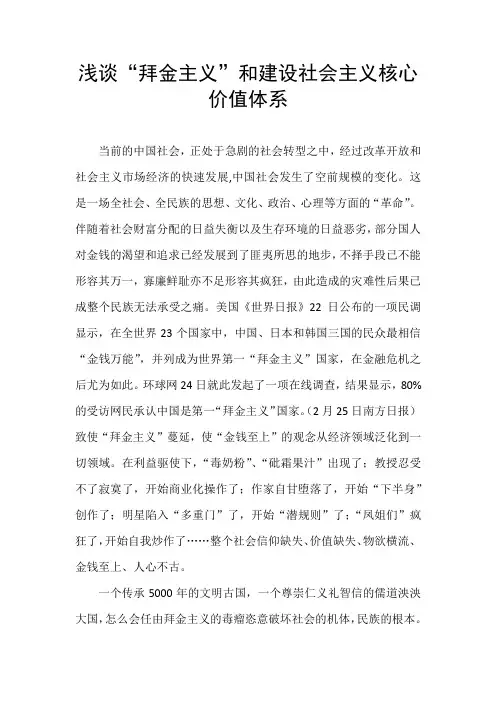 浅谈“拜金主义”和建设社会主义核心价值体系

当前的中国社会，正处于急剧的社会转型之中，经过改革开放和社会主义市场经济的快速发展,中国社会发生了空前规模的变化。这是一场全社会、全民族的思想、文化、政治、心理等方面的“革命”。伴随着社会财富分配的日益失衡以及生存环境的日益恶劣，部分国人对金钱的渴望和追求已经发展到了匪夷所思的地步，不择手段已不能形容其万一，寡廉鲜耻亦不足形容其疯狂，由此造成的灾难性后果已成整个民族无法承受之痛。美国《世界日报》22 日公布的一项民调显示，在全世界 23 个国家中，中国、日本和韩国三国的民众最相信“金钱万能”，并列成为世界第一“拜金主义”国家，在金融危机之后尤为如此。环球网 24 日就此发起了一项在线调查，结果显示，80%的受访网民承认中国是第一“拜金主义”国家。(2 月 25 日南方日报）致使“拜金主义”蔓延，使“金钱至上”的观念从经济领域泛化到一切领域。在利益驱使下，“毒奶粉”、“砒霜果汁”出现了；教授忍受不了寂寞了，开始商业化操作了；作家自甘堕落了，开始“下半身”创作了；明星陷入“多重门”了，开始“潜规则”了；“凤姐们”疯狂了，开始自我炒作了……整个社会信仰缺失、价值缺失、物欲横流、金钱至上、人心不古。

一个传承 5000 年的文明古国，一个尊崇仁义礼智信的儒道泱泱大国，怎么会任由拜金主义的毒瘤恣意破坏社会的机体，民族的根本。